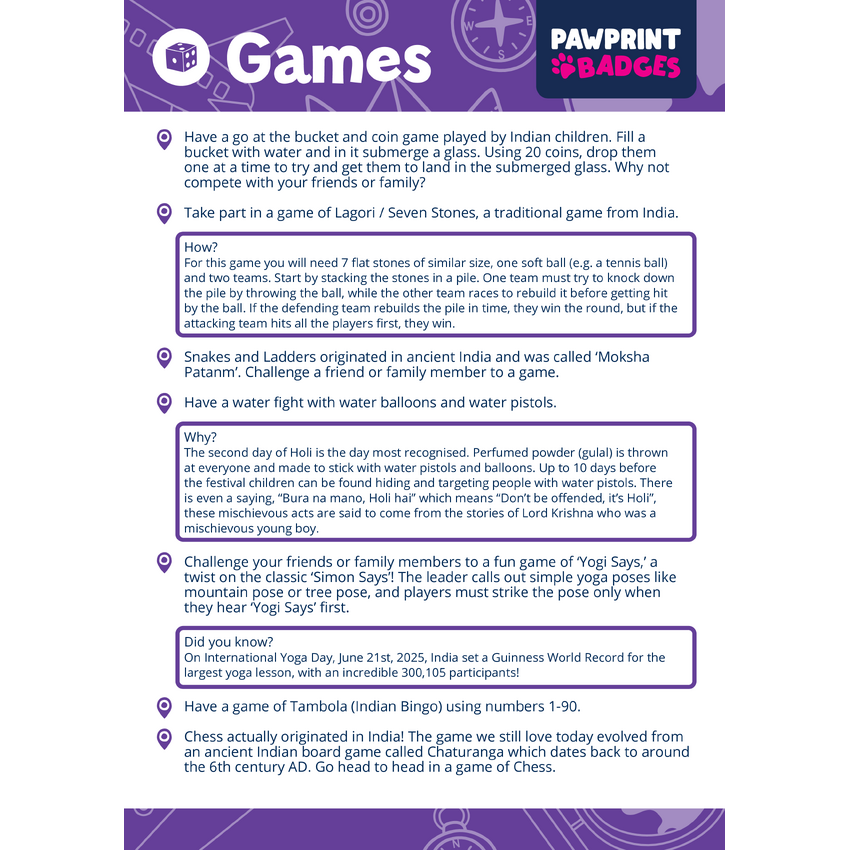 Games

PAWPRINT BADGES

Have a go at the bucket and coin game played by Indian children. Fill a bucket with water and in it submerge a glass. Using 20 coins, drop them one at a time to try and get them to land in the submerged glass. Why not compete with your friends or family?

Take part in a game of Lagori / Seven Stones, a traditional game from India.

How?
For this game you will need 7 flat stones of similar size, one soft ball (e.g. a tennis ball) and two teams. Start by stacking the stones in a pile. One team must try to knock down the pile by throwing the ball, while the other team races to rebuild it before getting hit by the ball. If the defending team rebuilds the pile in time, they win the round, but if the attacking team hits all the players first, they win.

Snakes and Ladders originated in ancient India and was called 'Moksha Patanm'. Challenge a friend or family member to a game.

Have a water fight with water balloons and water pistols.

Why?
The second day of Holi is the day most recognised. Perfumed powder (gulal) is thrown at everyone and made to stick with water pistols and balloons. Up to 10 days before the festival children can be found hiding and targeting people with water pistols. There is even a saying, "Bura na mano, Holi hai" which means "Don't be offended, it's Holi", these mischievous acts are said to come from the stories of Lord Krishna who was a mischievous young boy.

Challenge your friends or family members to a fun game of 'Yogi Says,' a twist on the classic 'Simon Says'! The leader calls out simple yoga poses like mountain pose or tree pose, and players must strike the pose only when they hear 'Yogi Says' first.

Did you know?
On International Yoga Day, June 21st, 2025, India set a Guinness World Record for the largest yoga lesson, with an incredible 300,105 participants!

Have a game of Tambola (Indian Bingo) using numbers 1-90.

Chess actually originated in India! The game we still love today evolved from an ancient Indian board game called Chaturanga which dates back to around the 6th century AD. Go head to head in a game of Chess.